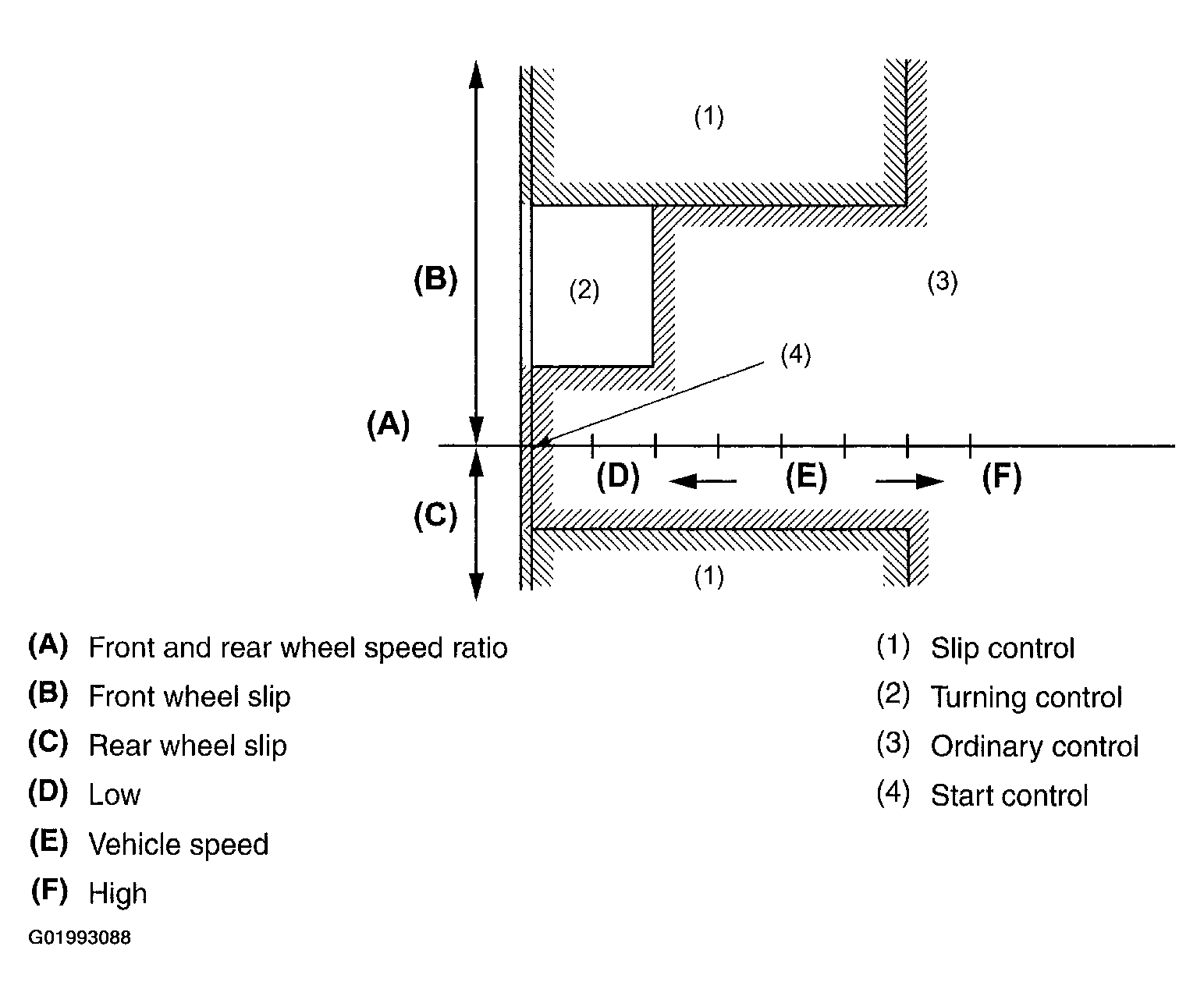 (1)

(B)

(2)

(3)

(4)

(A)

(D)

(E)

(F)

(C)

(1)

(A) Front and rear wheel speed ratio
(B) Front wheel slip
(C) Rear wheel slip
(D) Low
(E) Vehicle speed
(F) High

(1) Slip control
(2) Turning control
(3) Ordinary control
(4) Start control

G01993088